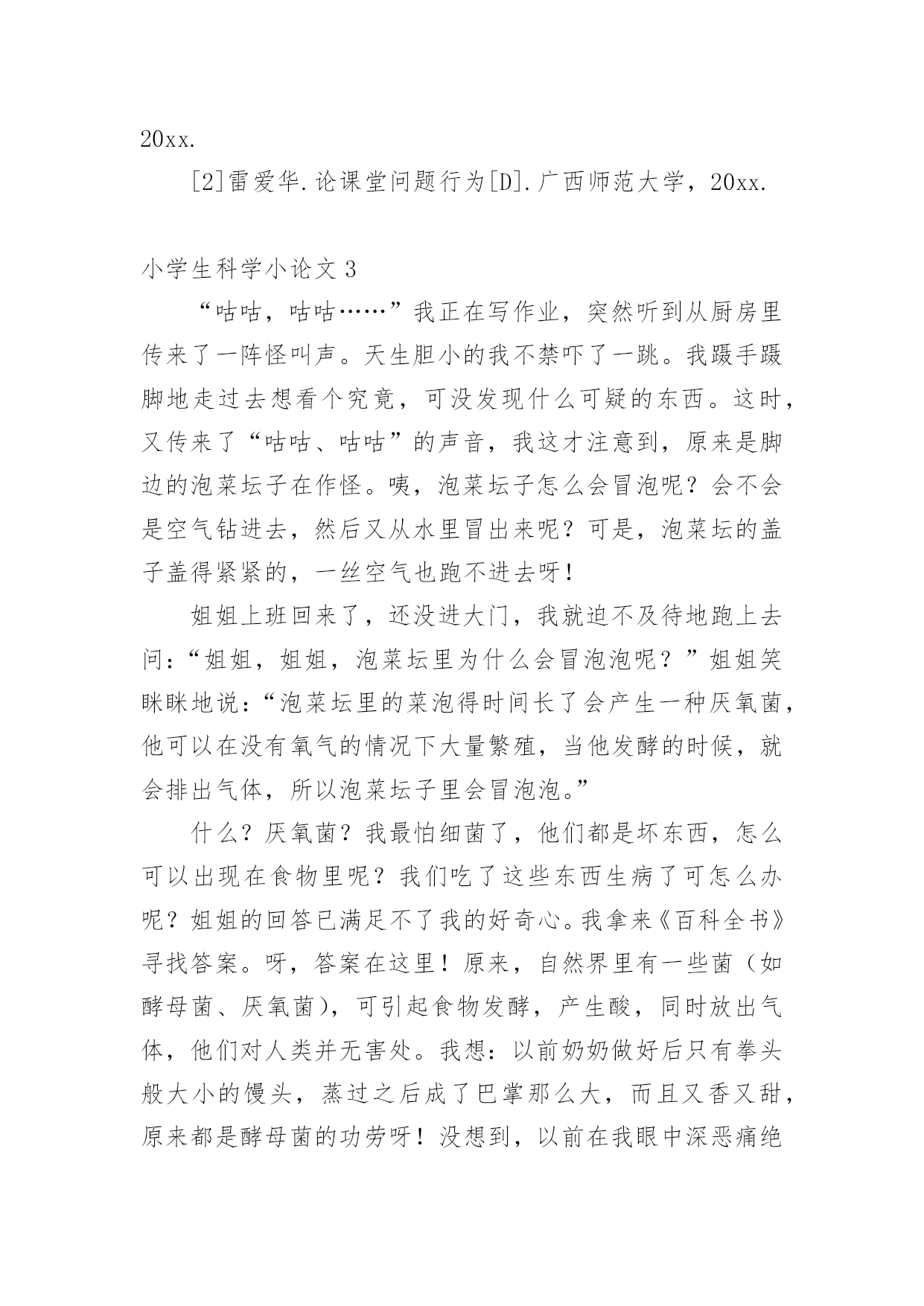 20xx.

[2]雷爱华.论课堂问题行为[D].广西师范大学，20xx.

小学生科学小论文 3

“咕咕，咕咕……”我正在写作业，突然听到从厨房里传来了一阵怪叫声。天生胆小的我不禁吓了一跳。我蹑手蹑脚地走过去想看个究竟，可没发现什么可疑的东西。这时，又传来了“咕咕、咕咕”的声音，我这才注意到，原来是脚边的泡菜坛子在作怪。咦，泡菜坛子怎么会冒泡呢？会不会是空气钻进去，然后又从水里冒出来呢？可是，泡菜坛的盖子盖得紧紧的，一丝空气也跑不进去呀！

姐姐上班回来了，还没进大门，我就迫不及待地跑上去问：“姐姐，姐姐，泡菜坛里为什么会冒泡泡呢？”姐姐笑眯眯地说：“泡菜坛里的菜泡得时间长了会产生一种厌氧菌，他可以在没有氧气的情况下大量繁殖，当他发酵的时候，就会排出气体，所以泡菜坛子里会冒泡泡。”

什么？厌氧菌？我最怕细菌了，他们都是坏东西，怎么可以出现在食物里呢？我们吃了这些东西生病了可怎么办呢？姐姐的回答已满足不了我的好奇心。我拿来《百科全书》寻找答案。呀，答案在这里！原来，自然界里有一些菌（如酵母菌、厌氧菌），可引起食物发酵，产生酸，同时放出气体，他们对人类并无害处。我想：以前奶奶做好后只有拳头般大小的馒头，蒸过之后成了巴掌那么大，而且又香又甜，原来都是酵母菌的功劳呀！没想到，以前在我眼中深恶痛绝